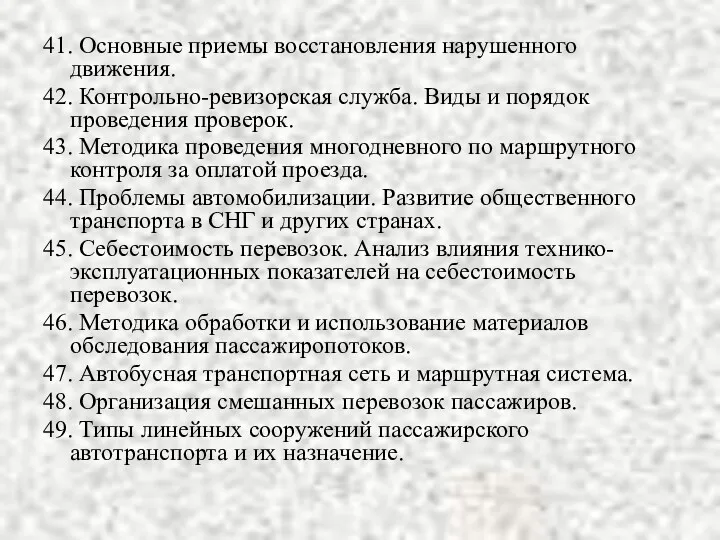 41. Основные приемы восстановления нарушенного движения.
42. Контрольно-ревизорская служба. Виды и порядок проведения проверок.
43. Методика проведения многодневного по маршрутного контроля за оплатой проезда.
44. Проблемы автомобилизации. Развитие общественного транспорта в СНГ и других странах.
45. Себестоимость перевозок. Анализ влияния технико-эксплуатационных показателей на себестоимость перевозок.
46. Методика обработки и использование материалов обследования пассажиропотоков.
47. Автобусная транспортная сеть и маршрутная система.
48. Организация смешанных перевозок пассажиров.
49. Типы линейных сооружений пассажирского автотранспорта и их назначение.